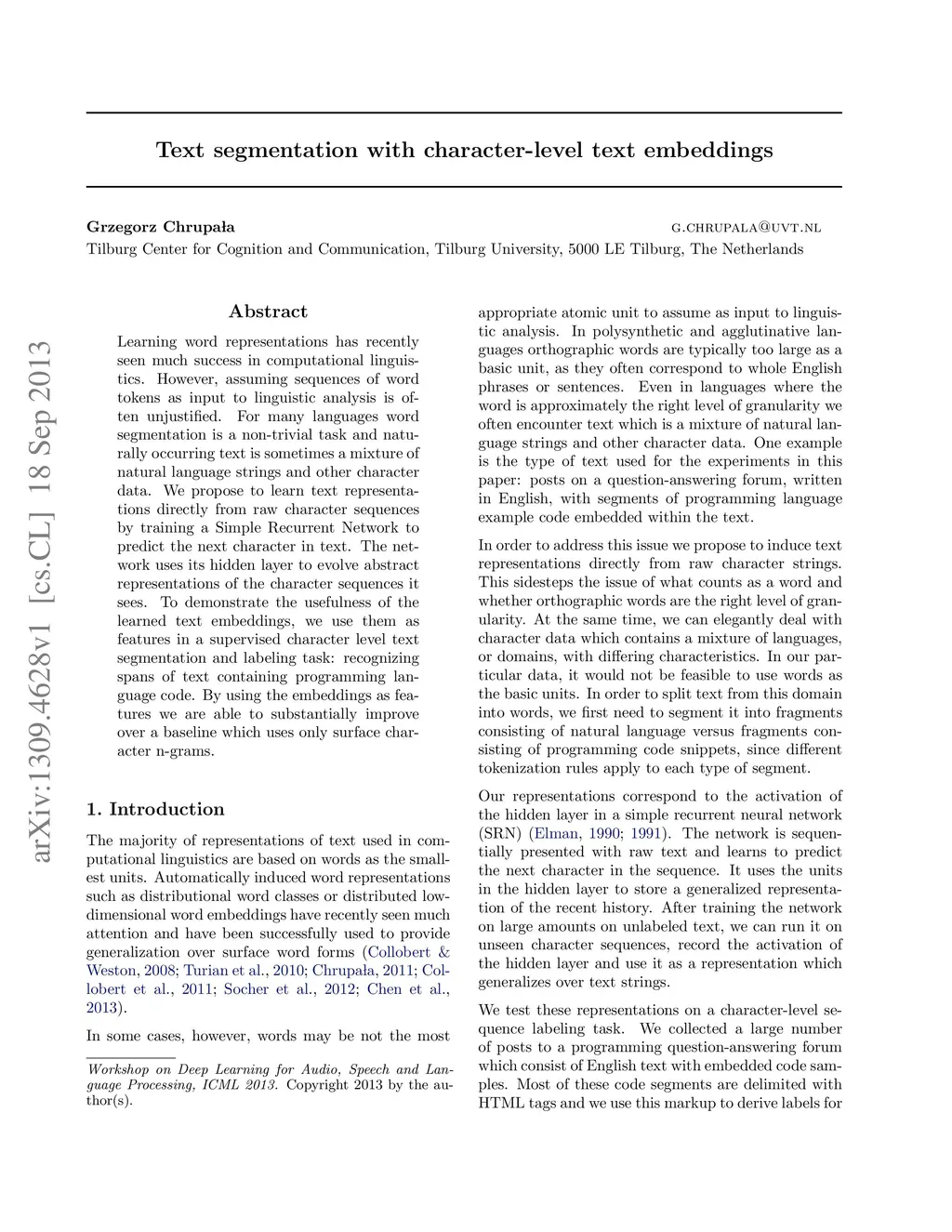 arXiv:1309.4628v1 [cs.CL] 18 Sep 2013

Text segmentation with character-level text embeddings

Grzegorz Chrupała G.CHRUPALA@UVT.NL
Tilburg Center for Cognition and Communication, Tilburg University, 5000 LE Tilburg, The Netherlands

Abstract

Learning word representations has recently seen much success in computational linguistics. However, assuming sequences of word tokens as input to linguistic analysis is often unjustified. For many languages word segmentation is a non-trivial task and naturally occurring text is sometimes a mixture of natural language strings and other character data. We propose to learn text representations directly from raw character sequences by training a Simple Recurrent Network to predict the next character in text. The network uses its hidden layer to evolve abstract representations of the character sequences it sees. To demonstrate the usefulness of the learned text embeddings, we use them as features in a supervised character level text segmentation and labeling task: recognizing spans of text containing programming language code. By using the embeddings as features we are able to substantially improve over a baseline which uses only surface character n-grams.

1. Introduction

The majority of representations of text used in computational linguistics are based on words as the smallest units. Automatically induced word representations such as distributional word classes or distributed low-dimensional word embeddings have recently seen much attention and have been successfully used to provide generalization over surface word forms (Collobert & Weston, 2008; Turian et al., 2010; Chrupała, 2011; Collobert et al., 2011; Socher et al., 2012; Chen et al., 2013).

In some cases, however, words may be not the most

Workshop on Deep Learning for Audio, Speech and Language Processing, ICML 2013. Copyright 2013 by the author(s).

appropriate atomic unit to assume as input to linguistic analysis. In polysynthetic and agglutinative languages orthographic words are typically too large as a basic unit, as they often correspond to whole English phrases or sentences. Even in languages where the word is approximately the right level of granularity we often encounter text which is a mixture of natural language strings and other character data. One example is the type of text used for the experiments in this paper: posts on a question-answering forum, written in English, with segments of programming language example code embedded within the text.

In order to address this issue we propose to induce text representations directly from raw character strings. This sidesteps the issue of what counts as a word and whether orthographic words are the right level of granularity. At the same time, we can elegantly deal with character data which contains a mixture of languages, or domains, with differing characteristics. In our particular data, it would not be feasible to use words as the basic units. In order to split text from this domain into words, we first need to segment it into fragments consisting of natural language versus fragments consisting of programming code snippets, since different tokenization rules apply to each type of segment.

Our representations correspond to the activation of the hidden layer in a simple recurrent neural network (SRN) (Elman, 1990; 1991). The network is sequentially presented with raw text and learns to predict the next character in the sequence. It uses the units in the hidden layer to store a generalized representation of the recent history. After training the network on large amounts on unlabeled text, we can run it on unseen character sequences, record the activation of the hidden layer and use it as a representation which generalizes over text strings.

We test these representations on a character-level sequence labeling task. We collected a large number of posts to a programming question-answering forum which consist of English text with embedded code samples. Most of these code segments are delimited with HTML tags and we use this markup to derive labels for